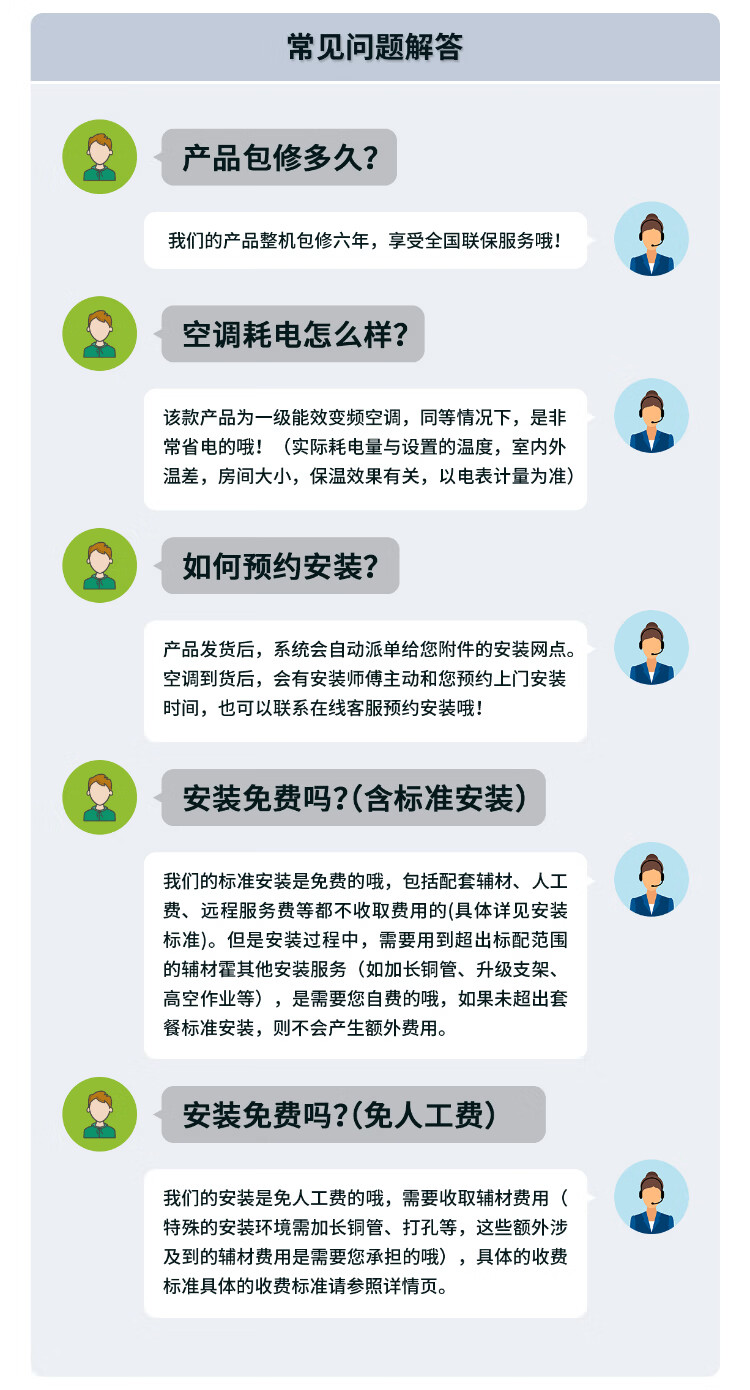 常见问题解答

产品包修多久?

我们的产品整机包修六年，享受全国联保服务哦!

空调耗电怎么样?

该款产品为一级能效变频空调，同等情况下，是非常省电的哦!（实际耗电量与设置的温度，室内外温差，房间大小，保温效果有关，以电表计量为准）

如何预约安装?

产品发货后，系统会自动派单给您附件的安装网点。空调到货后，会有安装师傅主动和您预约上门安装时间，也可以联系在线客服预约安装哦!

安装免费吗?(含标准安装)

我们的标准安装是免费的哦，包括配套辅材、人工费、远程服务费等都不收取费用的(具体详见安装标准)。但是安装过程中，需要用到超出标配范围的辅材霍其他安装服务（如加长铜管、升级支架、高空作业等），是需要您自费的哦，如果未超出套餐标准安装，则不会产生额外费用。

安装免费吗?(免人工费)

我们的安装是免人工费的哦，需要收取辅材费用（特殊的安装环境需加长铜管、打孔等，这些额外涉及到的辅材费用是需要您承担的哦），具体的收费标准具体的收费标准请参照详情页。